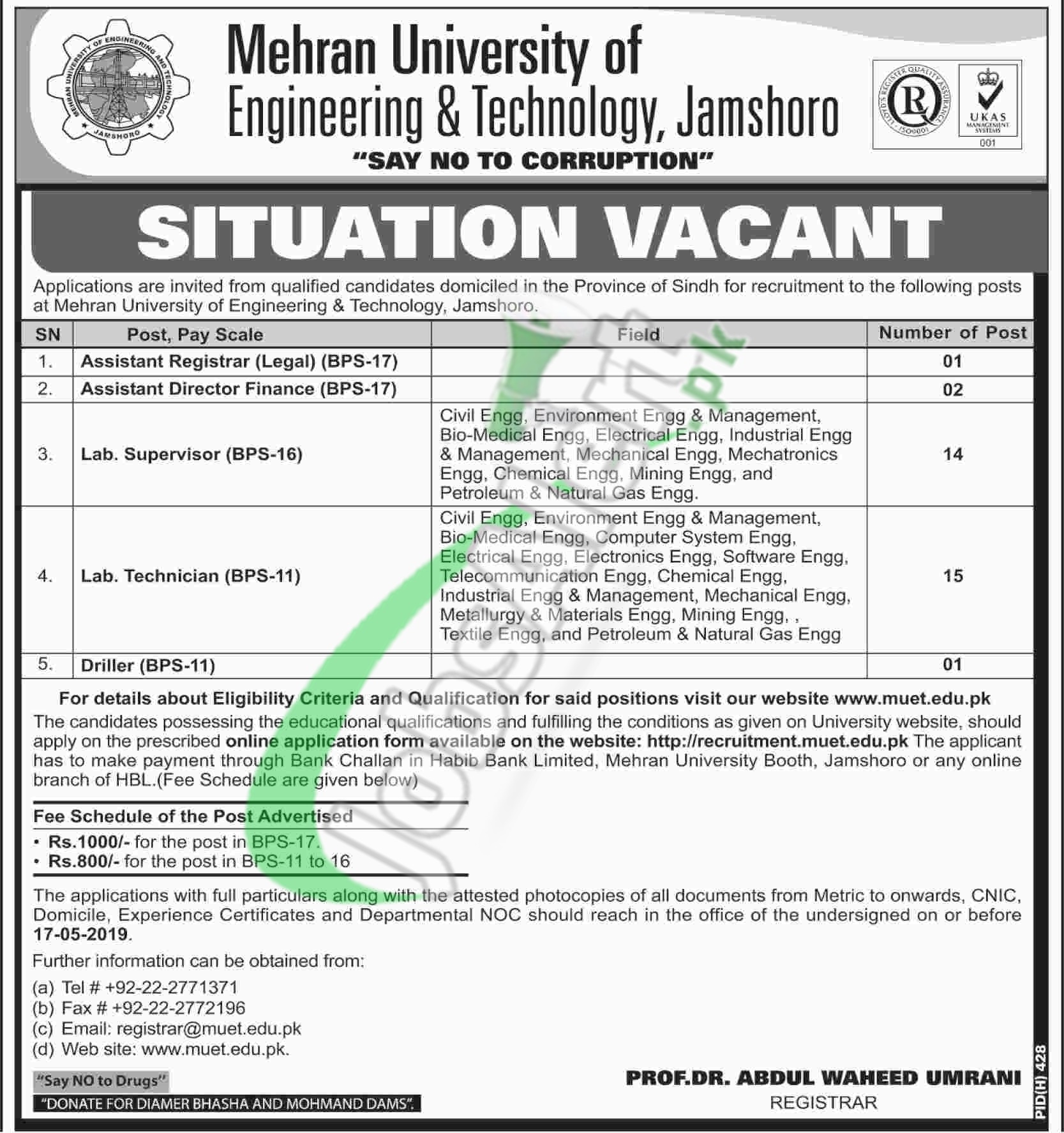 MEHRAN UNIVERSITY OF ENGINEERING AND TECHNOLOGY JAMSHORO

Mehran University of Engineering & Technology, Jamshoro

"SAY NO TO CORRUPTION"

LLOYD'S REGISTER QUALITY ASSURANCE ISO9001

UKAS MANAGEMENT SYSTEMS 001

SITUATION VACANT

Applications are invited from qualified candidates domiciled in the Province of Sindh for recruitment to the following posts at Mehran University of Engineering & Technology, Jamshoro.

| SN | Post, Pay Scale | Field | Number of Post |
|---|---|---|---|
| 1. | Assistant Registrar (Legal) (BPS-17) | | 01 |
| 2. | Assistant Director Finance (BPS-17) | | 02 |
| 3. | Lab. Supervisor (BPS-16) | Civil Engg, Environment Engg & Management, Bio-Medical Engg, Electrical Engg, Industrial Engg & Management, Mechanical Engg, Mechatronics Engg, Chemical Engg, Mining Engg, and Petroleum & Natural Gas Engg. | 14 |
| 4. | Lab. Technician (BPS-11) | Civil Engg, Environment Engg & Management, Bio-Medical Engg, Computer System Engg, Electrical Engg, Electronics Engg, Software Engg, Telecommunication Engg, Chemical Engg, Industrial Engg & Management, Mechanical Engg, Metallurgy & Materials Engg, Mining Engg, , Textile Engg, and Petroleum & Natural Gas Engg | 15 |
| 5. | Driller (BPS-11) | | 01 |

For details about Eligibility Criteria and Qualification for said positions visit our website www.muet.edu.pk

The candidates possessing the educational qualifications and fulfilling the conditions as given on University website, should apply on the prescribed online application form available on the website: http://recruitment.muet.edu.pk The applicant has to make payment through Bank Challan in Habib Bank Limited, Mehran University Booth, Jamshoro or any online branch of HBL.(Fee Schedule are given below)

Fee Schedule of the Post Advertised
• Rs.1000/- for the post in BPS-17.
• Rs.800/- for the post in BPS-11 to 16

The applications with full particulars along with the attested photocopies of all documents from Metric to onwards, CNIC, Domicile, Experience Certificates and Departmental NOC should reach in the office of the undersigned on or before 17-05-2019.

Further information can be obtained from:
(a) Tel # +92-22-2771371
(b) Fax # +92-22-2772196
(c) Email: registrar@muet.edu.pk
(d) Web site: www.muet.edu.pk.

"Say NO to Drugs"
"DONATE FOR DIAMER BHASHA AND MOHMAND DAMS".

PROF.DR. ABDUL WAHEED UMRANI
REGISTRAR

PID(H) 428